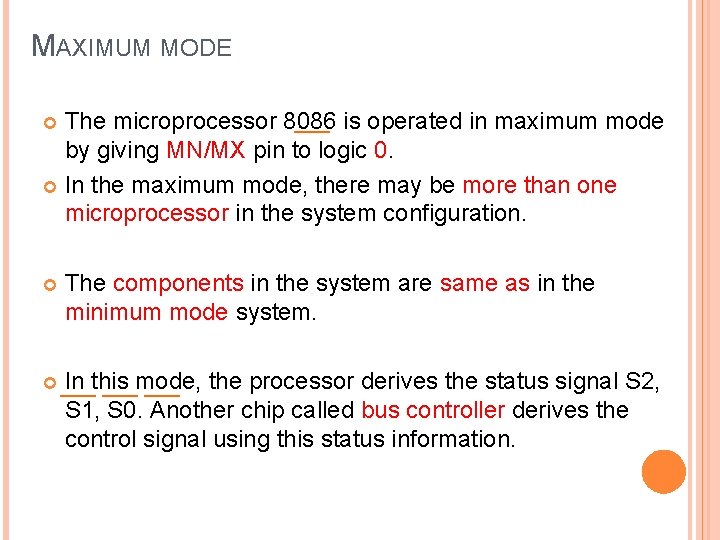 MAXIMUM MODE

• The microprocessor 8086 is operated in maximum mode by giving MN/MX pin to logic 0.

• In the maximum mode, there may be more than one microprocessor in the system configuration.

• The components in the system are same as in the minimum mode system.

• In this mode, the processor derives the status signal S2, S1, S0. Another chip called bus controller derives the control signal using this status information.